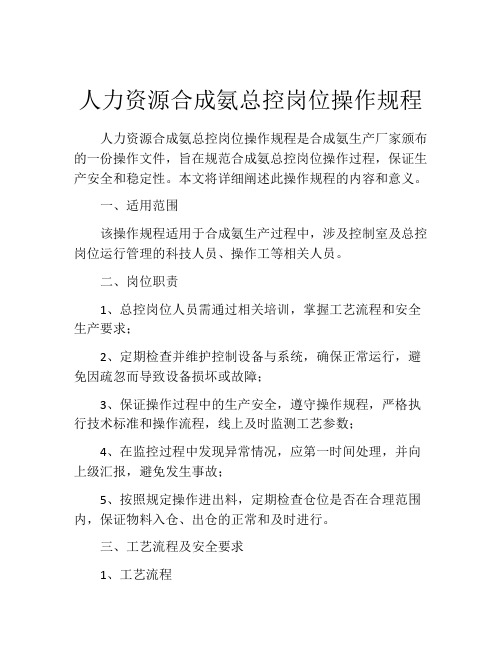 人力资源合成氨总控岗位操作规程

人力资源合成氨总控岗位操作规程是合成氨生产厂家颁布的一份操作文件，旨在规范合成氨总控岗位操作过程，保证生产安全和稳定性。本文将详细阐述此操作规程的内容和意义。

一、适用范围

该操作规程适用于合成氨生产过程中，涉及控制室及总控岗位运行管理的科技人员、操作工等相关人员。

二、岗位职责

1、总控岗位人员需通过相关培训，掌握工艺流程和安全生产要求；

2、定期检查并维护控制设备与系统，确保正常运行，避免因疏忽而导致设备损坏或故障；

3、保证操作过程中的生产安全，遵守操作规程，严格执行技术标准和操作流程，线上及时监测工艺参数；

4、在监控过程中发现异常情况，应第一时间处理，并向上级汇报，避免发生事故；

5、按照规定操作进出料，定期检查仓位是否在合理范围内，保证物料入仓、出仓的正常和及时进行。

三、工艺流程及安全要求

1、工艺流程